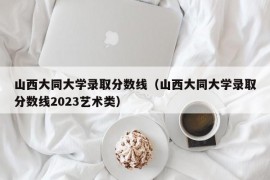 山西大同大学录取分数线（山西大同大学录取分数线2023艺术类）